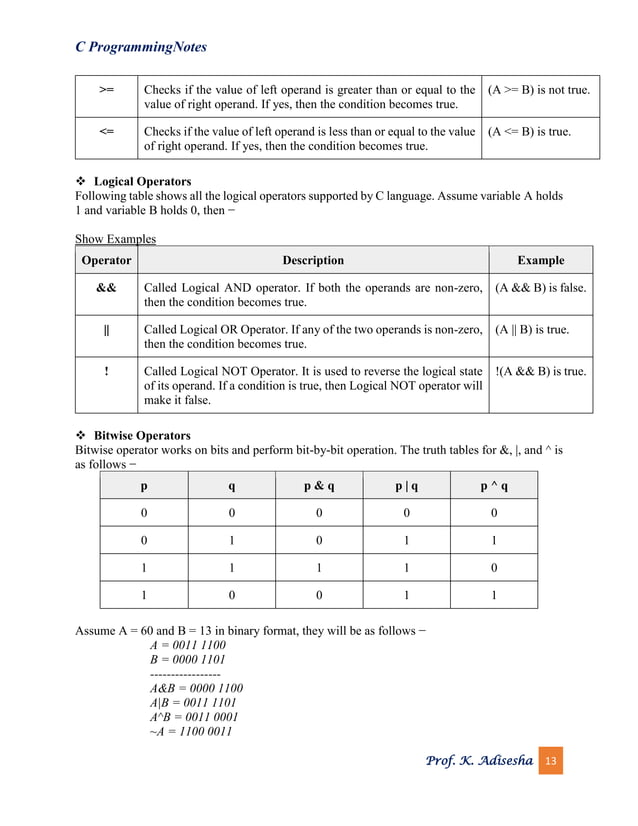 C ProgrammingNotes

| >= | Checks if the value of left operand is greater than or equal to the value of right operand. If yes, then the condition becomes true. | (A >= B) is not true. |
|---|---|---|
| <= | Checks if the value of left operand is less than or equal to the value of right operand. If yes, then the condition becomes true. | (A <= B) is true. |

❖ Logical Operators
Following table shows all the logical operators supported by C language. Assume variable A holds 1 and variable B holds 0, then −

Show Examples

| Operator | Description | Example |
|---|---|---|
| && | Called Logical AND operator. If both the operands are non-zero, then the condition becomes true. | (A && B) is false. |
| \|\| | Called Logical OR Operator. If any of the two operands is non-zero, then the condition becomes true. | (A \|\| B) is true. |
| ! | Called Logical NOT Operator. It is used to reverse the logical state of its operand. If a condition is true, then Logical NOT operator will make it false. | !(A && B) is true. |

❖ Bitwise Operators
Bitwise operator works on bits and perform bit-by-bit operation. The truth tables for &, |, and ^ is as follows −

| p | q | p & q | p \| q | p ^ q |
|---|---|---|---|---|
| 0 | 0 | 0 | 0 | 0 |
| 0 | 1 | 0 | 1 | 1 |
| 1 | 1 | 1 | 1 | 0 |
| 1 | 0 | 0 | 1 | 1 |

Assume A = 60 and B = 13 in binary format, they will be as follows −
A = 0011 1100
B = 0000 1101
-----------------
A&B = 0000 1100
A|B = 0011 1101
A^B = 0011 0001
~A = 1100 0011

Prof. K. Adisesha 13